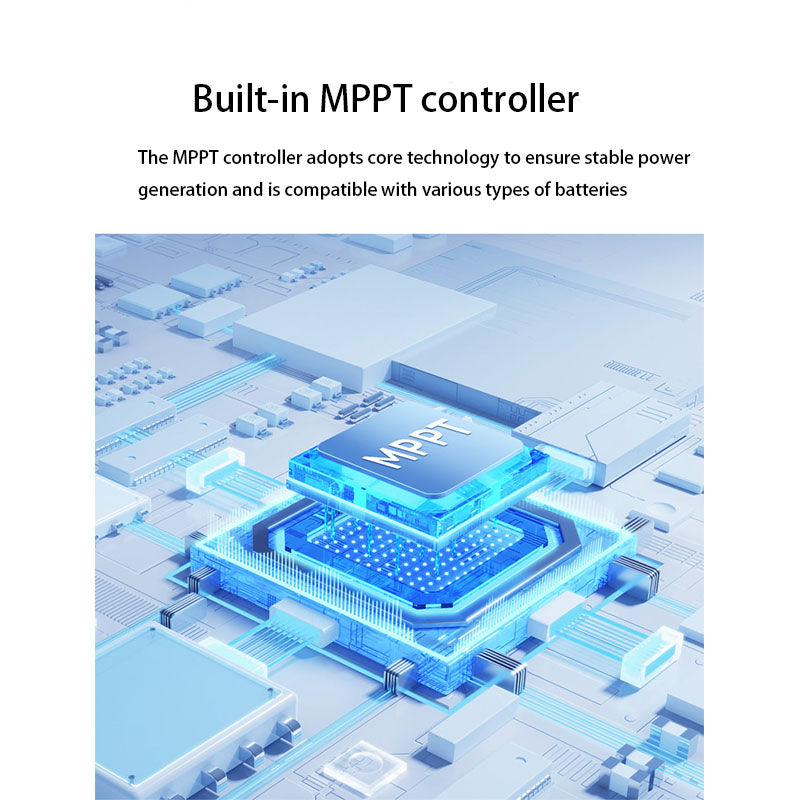 Built-in MPPT controller

The MPPT controller adopts core technology to ensure stable power generation and is compatible with various types of batteries

MPPT